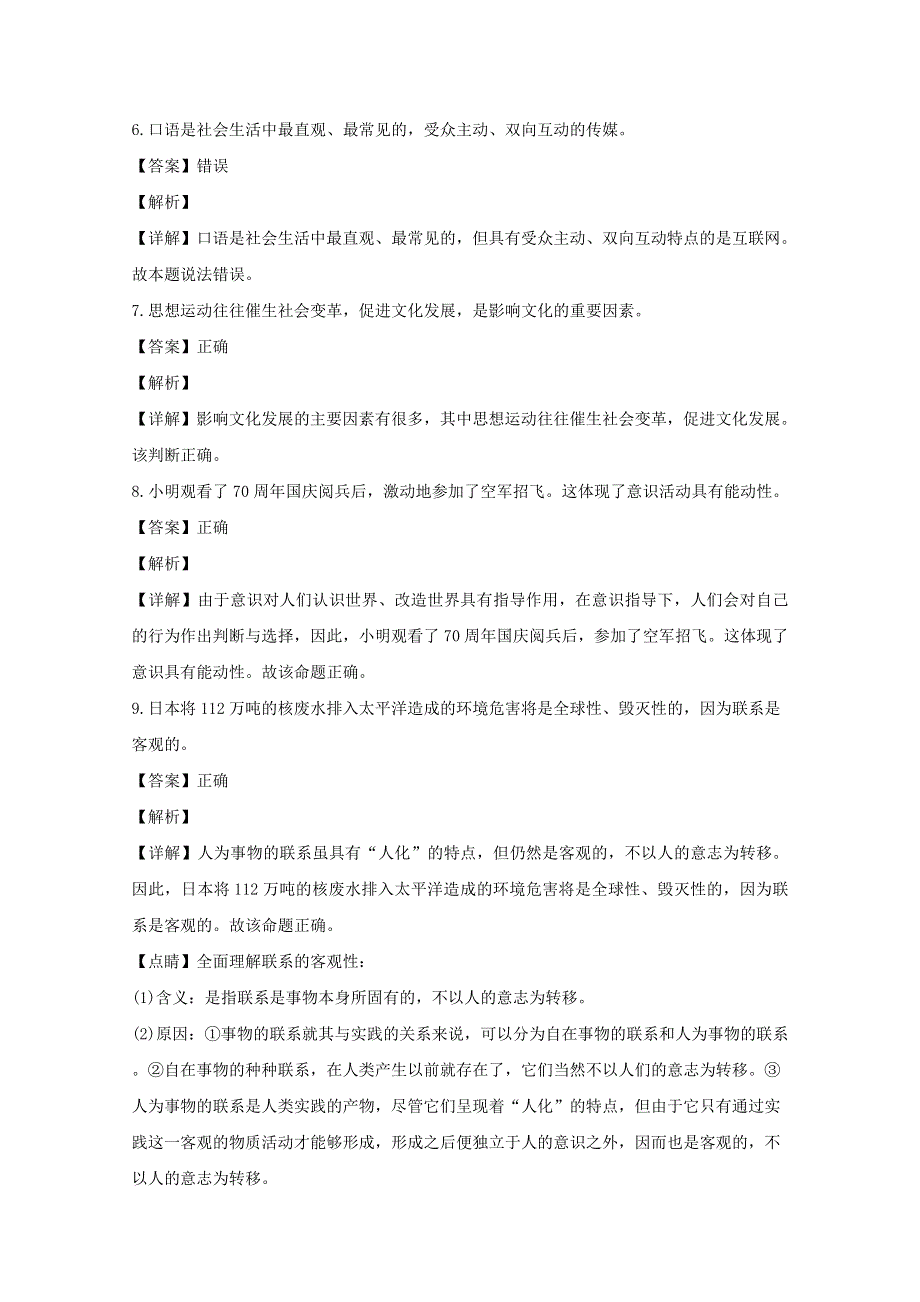 6. 口语是社会生活中最直观、最常见的，受众主动、双向互动的传媒。

【答案】错误

【解析】

【详解】口语是社会生活中最直观、最常见的，但具有受众主动、双向互动特点的是互联网。故本题说法错误。

7. 思想运动往往催生社会变革，促进文化发展，是影响文化的重要因素。

【答案】正确

【解析】

【详解】影响文化发展的主要因素有很多，其中思想运动往往催生社会变革，促进文化发展。该判断正确。

8. 小明观看了 70 周年国庆阅兵后，激动地参加了空军招飞。这体现了意识活动具有能动性。

【答案】正确

【解析】

【详解】由于意识对人们认识世界、改造世界具有指导作用，在意识指导下，人们会对自己的行为作出判断与选择，因此，小明观看了 70 周年国庆阅兵后，参加了空军招飞。这体现了意识具有能动性。故该命题正确。

9. 日本将 112 万吨的核废水排入太平洋造成的环境危害将是全球性、毁灭性的，因为联系是客观的。

【答案】正确

【解析】

【详解】人为事物的联系虽具有“人化”的特点，但仍然是客观的，不以人的意志为转移。因此，日本将 112 万吨的核废水排入太平洋造成的环境危害将是全球性、毁灭性的，因为联系是客观的。故该命题正确。

【点睛】全面理解联系的客观性：

(1)含义：是指联系是事物本身所固有的，不以人的意志为转移。

(2)原因：①事物的联系就其与实践的关系来说，可以分为自在事物的联系和人为事物的联系。②自在事物的种种联系，在人类产生以前就存在了，它们当然不以人们的意志为转移。③人为事物的联系是人类实践的产物，尽管它们呈现着“人化”的特点，但由于它只有通过实践这一客观的物质活动才能够形成，形成之后便独立于人的意识之外，因而也是客观的，不以人的意志为转移。